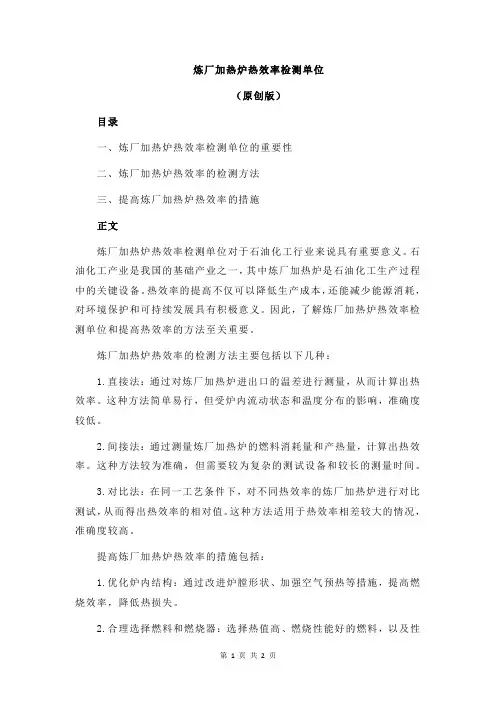 炼厂加热炉热效率检测单位

（原创版）

目录

一、炼厂加热炉热效率检测单位的重要性

二、炼厂加热炉热效率的检测方法

三、提高炼厂加热炉热效率的措施

正文

炼厂加热炉热效率检测单位对于石油化工行业来说具有重要意义。石油化工产业是我国的基础产业之一，其中炼厂加热炉是石油化工生产过程中的关键设备。热效率的提高不仅可以降低生产成本，还能减少能源消耗，对环境保护和可持续发展具有积极意义。因此，了解炼厂加热炉热效率检测单位和提高热效率的方法至关重要。

炼厂加热炉热效率的检测方法主要包括以下几种：

1.直接法：通过对炼厂加热炉进出口的温差进行测量，从而计算出热效率。这种方法简单易行，但受炉内流动状态和温度分布的影响，准确度较低。

2.间接法：通过测量炼厂加热炉的燃料消耗量和产热量，计算出热效率。这种方法较为准确，但需要较为复杂的测试设备和较长的测量时间。

3.对比法：在同一工艺条件下，对不同热效率的炼厂加热炉进行对比测试，从而得出热效率的相对值。这种方法适用于热效率相差较大的情况，准确度较高。

提高炼厂加热炉热效率的措施包括：

1.优化炉内结构：通过改进炉膛形状、加强空气预热等措施，提高燃烧效率，降低热损失。

2.合理选择燃料和燃烧器：选择热值高、燃烧性能好的燃料，以及性

第 1 页 共 2 页